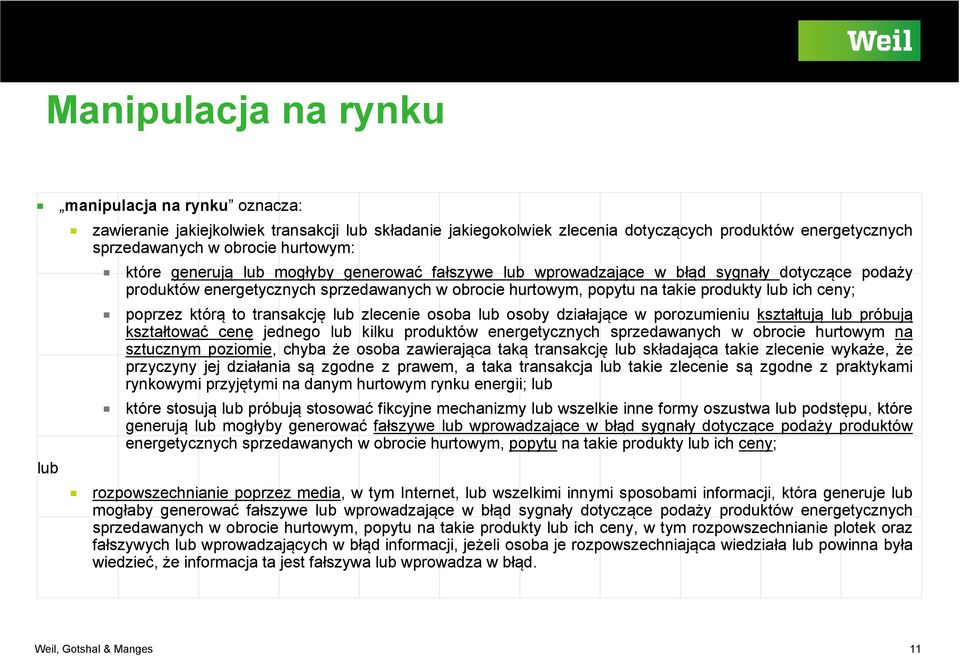 Weil

Manipulacja na rynku

„manipulacja na rynku” oznacza:

zawieranie jakiejkolwiek transakcji lub składanie jakiegokolwiek zlecenia dotyczących produktów energetycznych sprzedawanych w obrocie hurtowym:

które generują lub mogłyby generować fałszywe lub wprowadzające w błąd sygnały dotyczące podaży produktów energetycznych sprzedawanych w obrocie hurtowym, popytu na takie produkty lub ich ceny;

poprzez którą to transakcję lub zlecenie osoba lub osoby działające w porozumieniu kształtują lub próbują kształtować cenę jednego lub kilku produktów energetycznych sprzedawanych w obrocie hurtowym na sztucznym poziomie, chyba że osoba zawierająca taką transakcję lub składająca takie zlecenie wykaże, że przyczyny jej działania są zgodne z prawem, a taka transakcja lub takie zlecenie są zgodne z praktykami rynkowymi przyjętymi na danym hurtowym rynku energii; lub

które stosują lub próbują stosować fikcyjne mechanizmy lub wszelkie inne formy oszustwa lub podstępu, które generują lub mogłyby generować fałszywe lub wprowadzające w błąd sygnały dotyczące podaży produktów energetycznych sprzedawanych w obrocie hurtowym, popytu na takie produkty lub ich ceny;

lub

rozpowszechnianie poprzez media, w tym Internet, lub wszelkimi innymi sposobami informacji, która generuje lub mogłaby generować fałszywe lub wprowadzające w błąd sygnały dotyczące podaży produktów energetycznych sprzedawanych w obrocie hurtowym, popytu na takie produkty lub ich ceny, w tym rozpowszechnianie plotek oraz fałszywych lub wprowadzających w błąd informacji, jeżeli osoba je rozpowszechniająca wiedziała lub powinna była wiedzieć, że informacja ta jest fałszywa lub wprowadza w błąd.

Weil, Gotshal & Manges

11